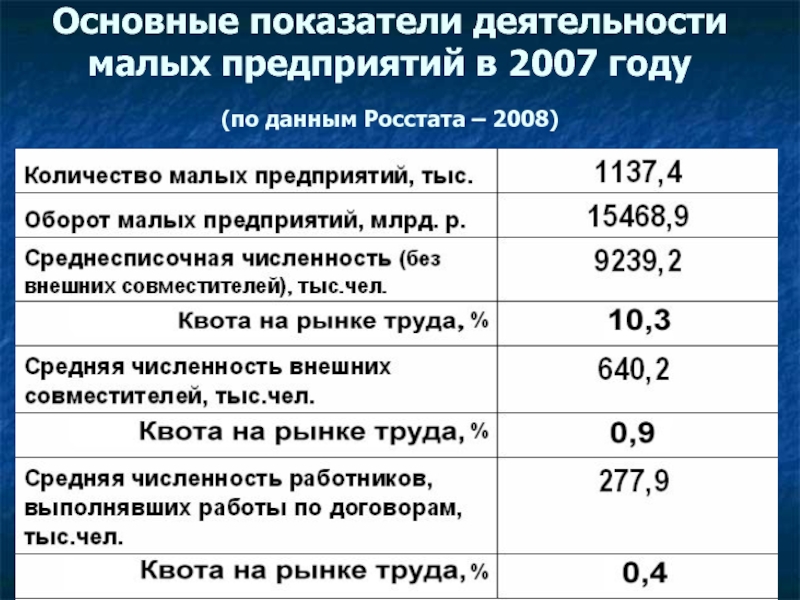 Основные показатели деятельности малых предприятий в 2007 году

(по данным Росстата – 2008)

| Количество малых предприятий, тыс. | 1137,4 |
|---|---|
| Оборот малых предприятий, млрд. р. | 15468,9 |
| Среднесписочная численность (без внешних совместителей), тыс.чел. | 9239,2 |
| Квота на рынке труда, % | 10,3 |
| Средняя численность внешних совместителей, тыс.чел. | 640,2 |
| Квота на рынке труда, % | 0,9 |
| Средняя численность работников, выполнявших работы по договорам, тыс.чел. | 277,9 |
| Квота на рынке труда, % | 0,4 |